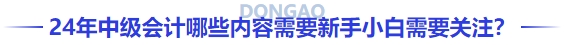 DONGAO
24年中级会计哪些内容需要新手小白需要关注？